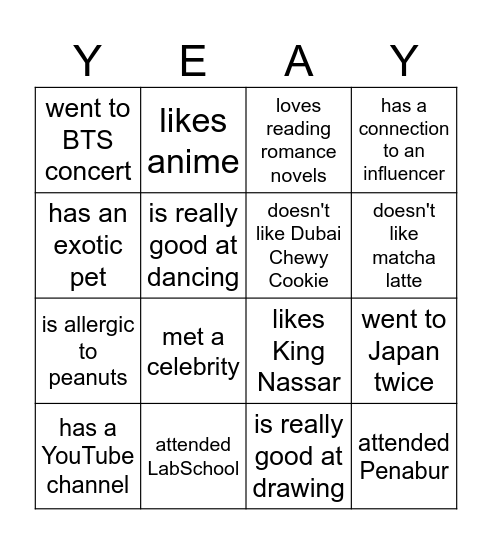 | Y | E | A | Y |
|---|---|---|---|
| went to BTS concert | likes anime | loves reading romance novels | has a connection to an influencer |
| has an exotic pet | is really good at dancing | doesn't like Dubai Chewy Cookie | doesn't like matcha latte |
| is allergic to peanuts | met a celebrity | likes King Nassar | went to Japan twice |
| has a YouTube channel | attended LabSchool | is really good at drawing | attended Penabur |